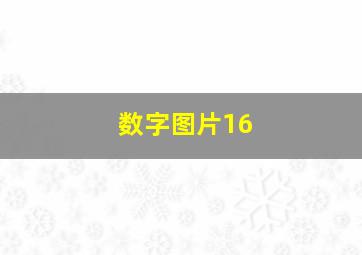 数字图片16